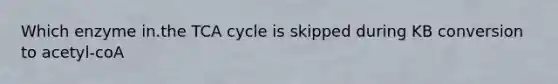 Which enzyme in.the TCA cycle is skipped during KB conversion to acetyl-coA